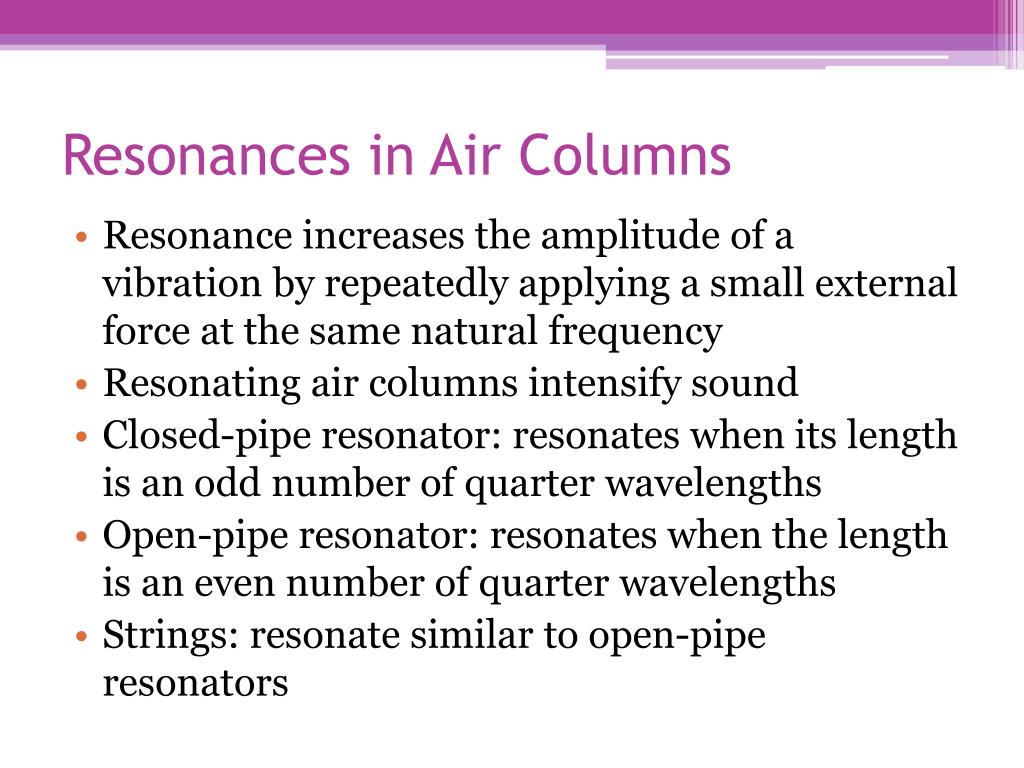 Resonances in Air Columns

• Resonance increases the amplitude of a vibration by repeatedly applying a small external force at the same natural frequency
• Resonating air columns intensify sound
• Closed-pipe resonator: resonates when its length is an odd number of quarter wavelengths
• Open-pipe resonator: resonates when the length is an even number of quarter wavelengths
• Strings: resonate similar to open-pipe resonators